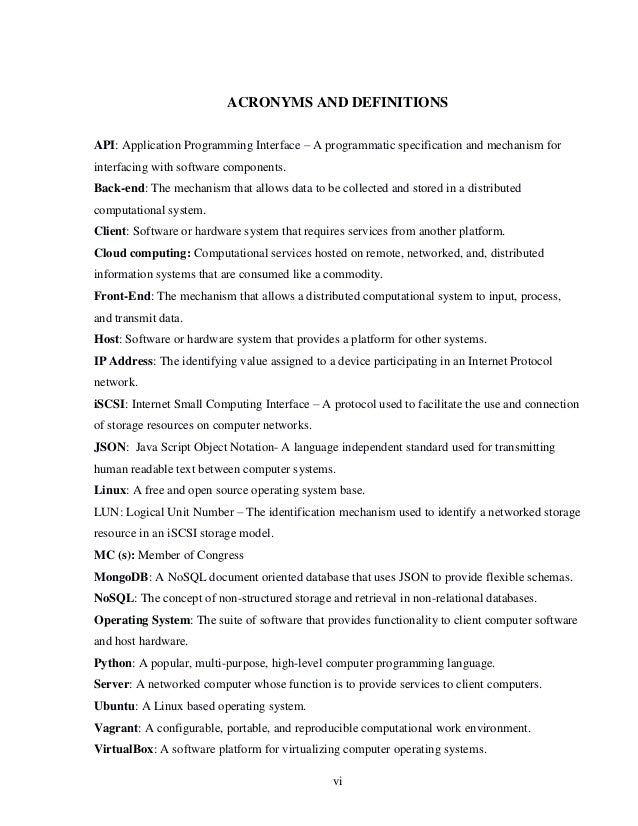 ACRONYMS AND DEFINITIONS

API: Application Programming Interface – A programmatic specification and mechanism for interfacing with software components.

Back-end: The mechanism that allows data to be collected and stored in a distributed computational system.

Client: Software or hardware system that requires services from another platform.

Cloud computing: Computational services hosted on remote, networked, and, distributed information systems that are consumed like a commodity.

Front-End: The mechanism that allows a distributed computational system to input, process, and transmit data.

Host: Software or hardware system that provides a platform for other systems.

IP Address: The identifying value assigned to a device participating in an Internet Protocol network.

iSCSI: Internet Small Computing Interface – A protocol used to facilitate the use and connection of storage resources on computer networks.

JSON: Java Script Object Notation- A language independent standard used for transmitting human readable text between computer systems.

Linux: A free and open source operating system base.

LUN: Logical Unit Number – The identification mechanism used to identify a networked storage resource in an iSCSI storage model.

MC (s): Member of Congress

MongoDB: A NoSQL document oriented database that uses JSON to provide flexible schemas.

NoSQL: The concept of non-structured storage and retrieval in non-relational databases.

Operating System: The suite of software that provides functionality to client computer software and host hardware.

Python: A popular, multi-purpose, high-level computer programming language.

Server: A networked computer whose function is to provide services to client computers.

Ubuntu: A Linux based operating system.

Vagrant: A configurable, portable, and reproducible computational work environment.

VirtualBox: A software platform for virtualizing computer operating systems.

vi